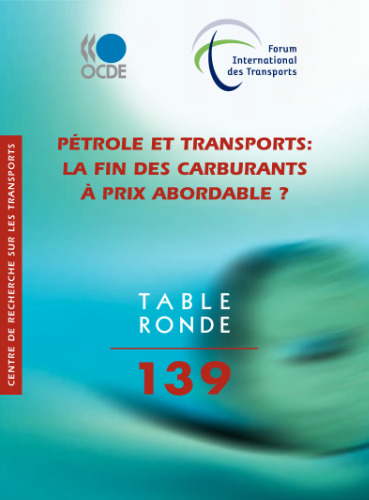 OCDE

Forum International des Transports

CENTRE DE RECHERCHE SUR LES TRANSPORTS

PÉTROLE ET TRANSPORTS: LA FIN DES CARBURANTS À PRIX ABORDABLE ?

TABLE RONDE

139